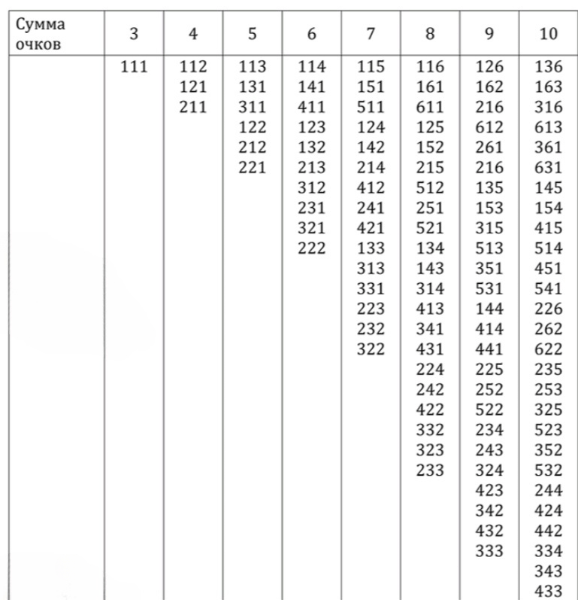 | Сумма очков | 3 | 4 | 5 | 6 | 7 | 8 | 9 | 10 |
|---|---|---|---|---|---|---|---|---|
| | 111 | 112 | 113 | 114 | 115 | 116 | 126 | 136 |
| | | 121 | 131 | 141 | 151 | 161 | 162 | 163 |
| | | 211 | 311 | 411 | 511 | 611 | 216 | 316 |
| | | | 122 | 123 | 124 | 125 | 612 | 613 |
| | | | 212 | 132 | 142 | 152 | 261 | 361 |
| | | | 221 | 213 | 214 | 215 | 216 | 631 |
| | | | | 312 | 412 | 512 | 135 | 145 |
| | | | | 231 | 241 | 251 | 153 | 154 |
| | | | | 321 | 421 | 521 | 315 | 415 |
| | | | | 222 | 133 | 134 | 513 | 514 |
| | | | | | 313 | 143 | 351 | 451 |
| | | | | | 331 | 314 | 531 | 541 |
| | | | | | 223 | 413 | 144 | 226 |
| | | | | | 232 | 341 | 414 | 262 |
| | | | | | 322 | 431 | 441 | 622 |
| | | | | | | 224 | 225 | 235 |
| | | | | | | 242 | 252 | 253 |
| | | | | | | 422 | 522 | 325 |
| | | | | | | 332 | 234 | 523 |
| | | | | | | 323 | 243 | 352 |
| | | | | | | 233 | 324 | 532 |
| | | | | | | | 423 | 244 |
| | | | | | | | 342 | 424 |
| | | | | | | | 432 | 442 |
| | | | | | | | 333 | 334 |
| | | | | | | | | 343 |
| | | | | | | | | 433 |